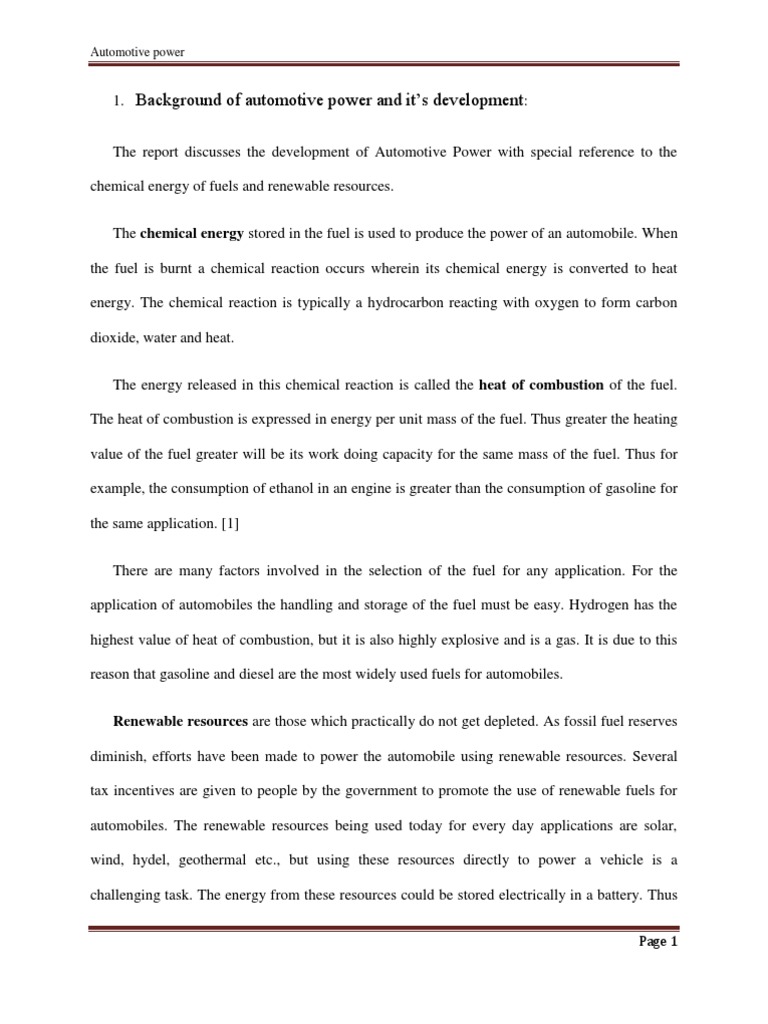 Automotive power

1. Background of automotive power and it's development:

The report discusses the development of Automotive Power with special reference to the chemical energy of fuels and renewable resources.

The chemical energy stored in the fuel is used to produce the power of an automobile. When the fuel is burnt a chemical reaction occurs wherein its chemical energy is converted to heat energy. The chemical reaction is typically a hydrocarbon reacting with oxygen to form carbon dioxide, water and heat.

The energy released in this chemical reaction is called the heat of combustion of the fuel. The heat of combustion is expressed in energy per unit mass of the fuel. Thus greater the heating value of the fuel greater will be its work doing capacity for the same mass of the fuel. Thus for example, the consumption of ethanol in an engine is greater than the consumption of gasoline for the same application. [1]

There are many factors involved in the selection of the fuel for any application. For the application of automobiles the handling and storage of the fuel must be easy. Hydrogen has the highest value of heat of combustion, but it is also highly explosive and is a gas. It is due to this reason that gasoline and diesel are the most widely used fuels for automobiles.

Renewable resources are those which practically do not get depleted. As fossil fuel reserves diminish, efforts have been made to power the automobile using renewable resources. Several tax incentives are given to people by the government to promote the use of renewable fuels for automobiles. The renewable resources being used today for every day applications are solar, wind, hydel, geothermal etc., but using these resources directly to power a vehicle is a challenging task. The energy from these resources could be stored electrically in a battery. Thus

Page 1